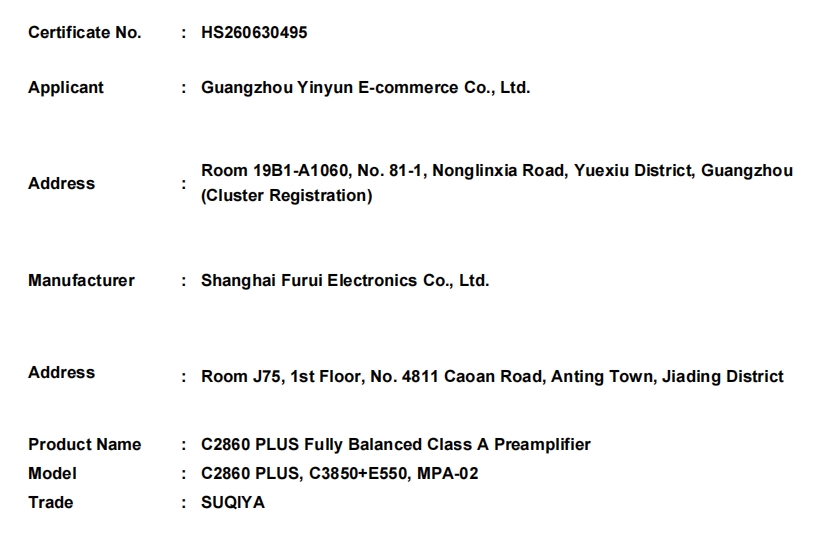 Certificate No. : HS260630495

Applicant : Guangzhou Yinyun E-commerce Co., Ltd.

Address : Room 19B1-A1060, No. 81-1, Nonglinxia Road, Yuexiu District, Guangzhou (Cluster Registration)

Manufacturer : Shanghai Furui Electronics Co., Ltd.

Address : Room J75, 1st Floor, No. 4811 Caoan Road, Anting Town, Jiading District

Product Name : C2860 PLUS Fully Balanced Class A Preamplifier
Model : C2860 PLUS, C3850+E550, MPA-02
Trade : SUQIYA